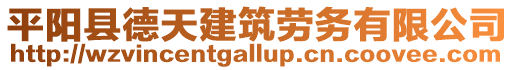 平阳县德天建筑劳务有限公司
http://wzvincentgallup.cn.coovee.com